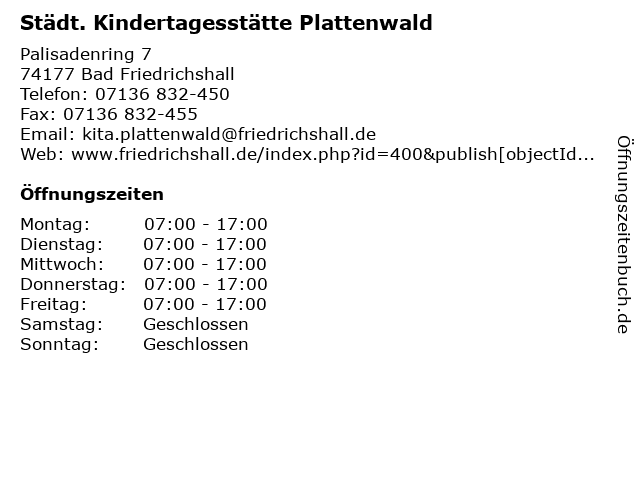 Städt. Kindertagesstätte Plattenwald

Palisadenring 7
74177 Bad Friedrichshall
Telefon: 07136 832-450
Fax: 07136 832-455
Email: kita.plattenwald@friedrichshall.de
Web: www.friedrichshall.de/index.php?id=400&publish[objectId...

Öffnungszeiten

| | |
|---|---|
| Montag: | 07:00 - 17:00 |
| Dienstag: | 07:00 - 17:00 |
| Mittwoch: | 07:00 - 17:00 |
| Donnerstag: | 07:00 - 17:00 |
| Freitag: | 07:00 - 17:00 |
| Samstag: | Geschlossen |
| Sonntag: | Geschlossen |

Öffnungszeitenbuch.de